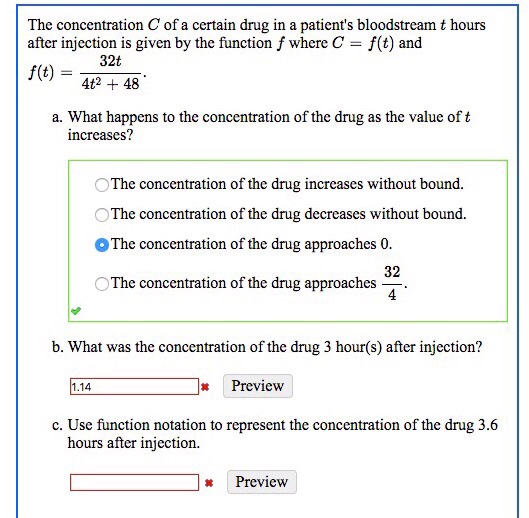 The concentration $C$ of a certain drug in a patient's bloodstream $t$ hours after injection is given by the function $f$ where $C = f(t)$ and $f(t) = \frac{32t}{4t^2 + 48}$.

a. What happens to the concentration of the drug as the value of $t$ increases?

The concentration of the drug increases without bound.

The concentration of the drug decreases without bound.

The concentration of the drug approaches 0.

The concentration of the drug approaches $\frac{32}{4}$.

b. What was the concentration of the drug 3 hour(s) after injection?

1.14

Preview

c. Use function notation to represent the concentration of the drug 3.6 hours after injection.

Preview